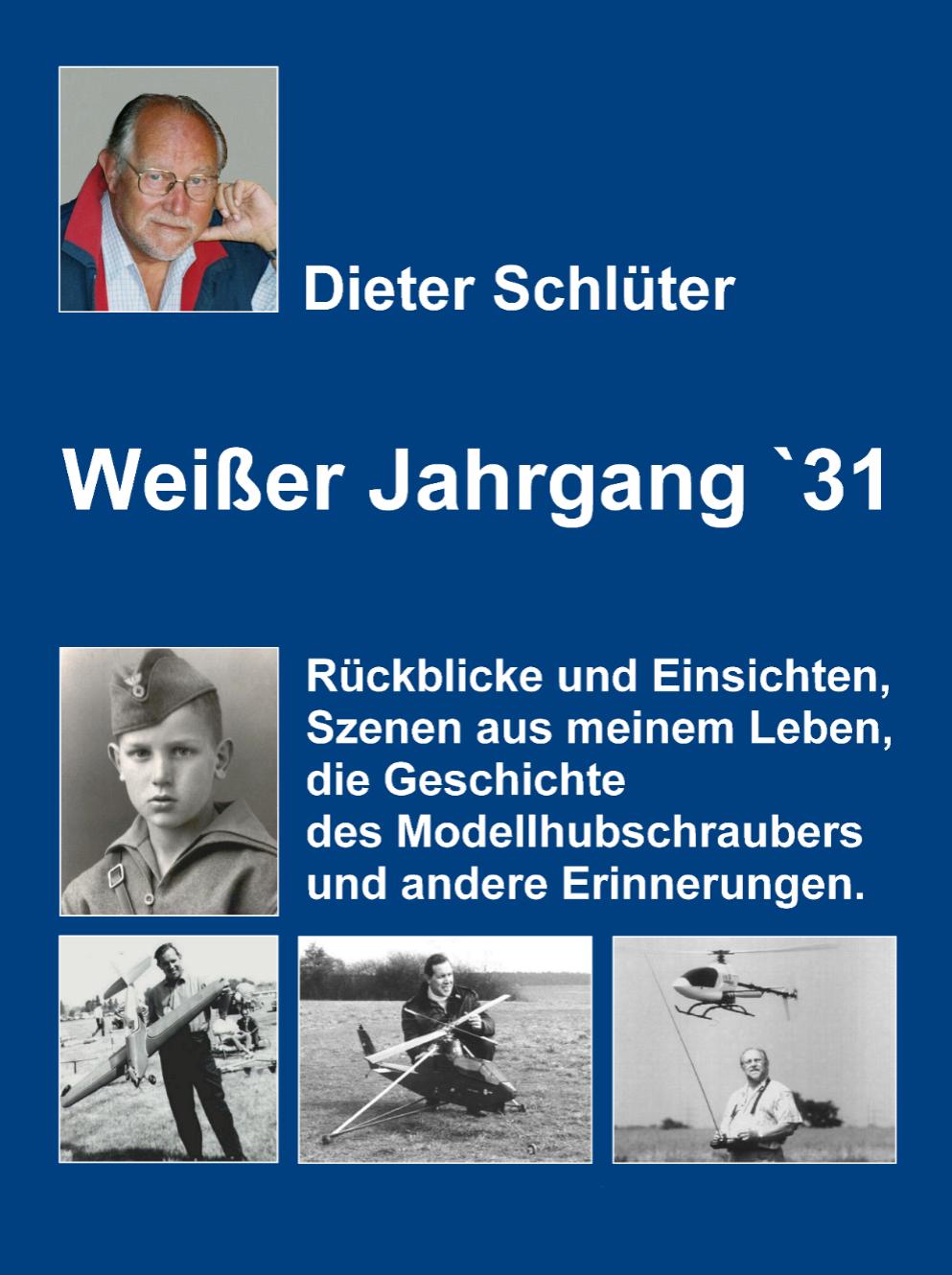 Dieter Schlüter

Weißer Jahrgang `31

Rückblicke und Einsichten, Szenen aus meinem Leben, die Geschichte des Modellhubschraubers und andere Erinnerungen.